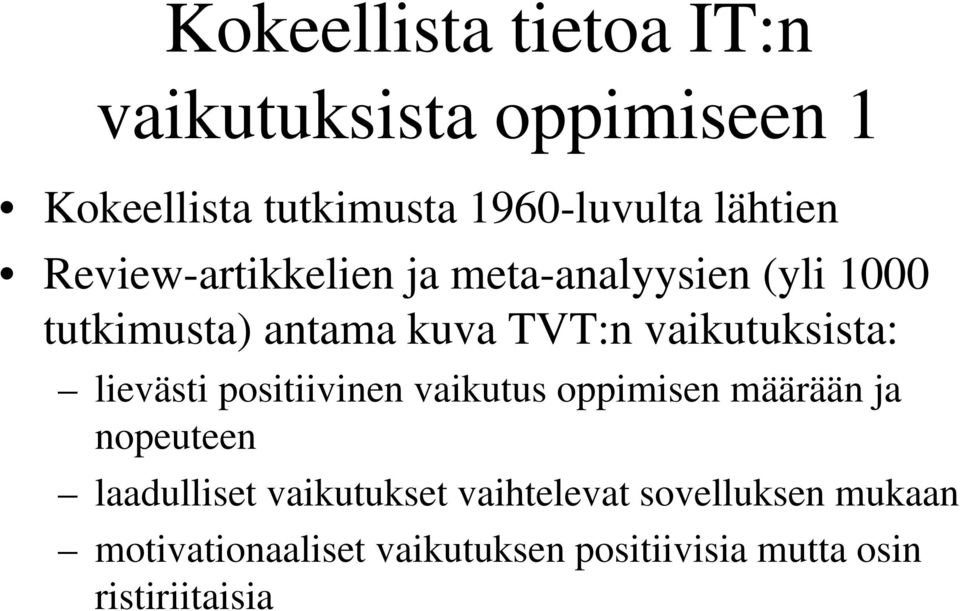 Kokeellista tietoa IT:n vaikutuksista oppimiseen 1

• Kokeellista tutkimusta 1960-luvulta lähtien
• Review-artikkelien ja meta-analyysien (yli 1000 tutkimusta) antama kuva TVT:n vaikutuksista:
– lievästi positiivinen vaikutus oppimisen määrään ja nopeuteen
– laadulliset vaikutukset vaihtelevat sovelluksen mukaan
– motivationaaliset vaikutuksen positiivisia mutta osin ristiriitaisia